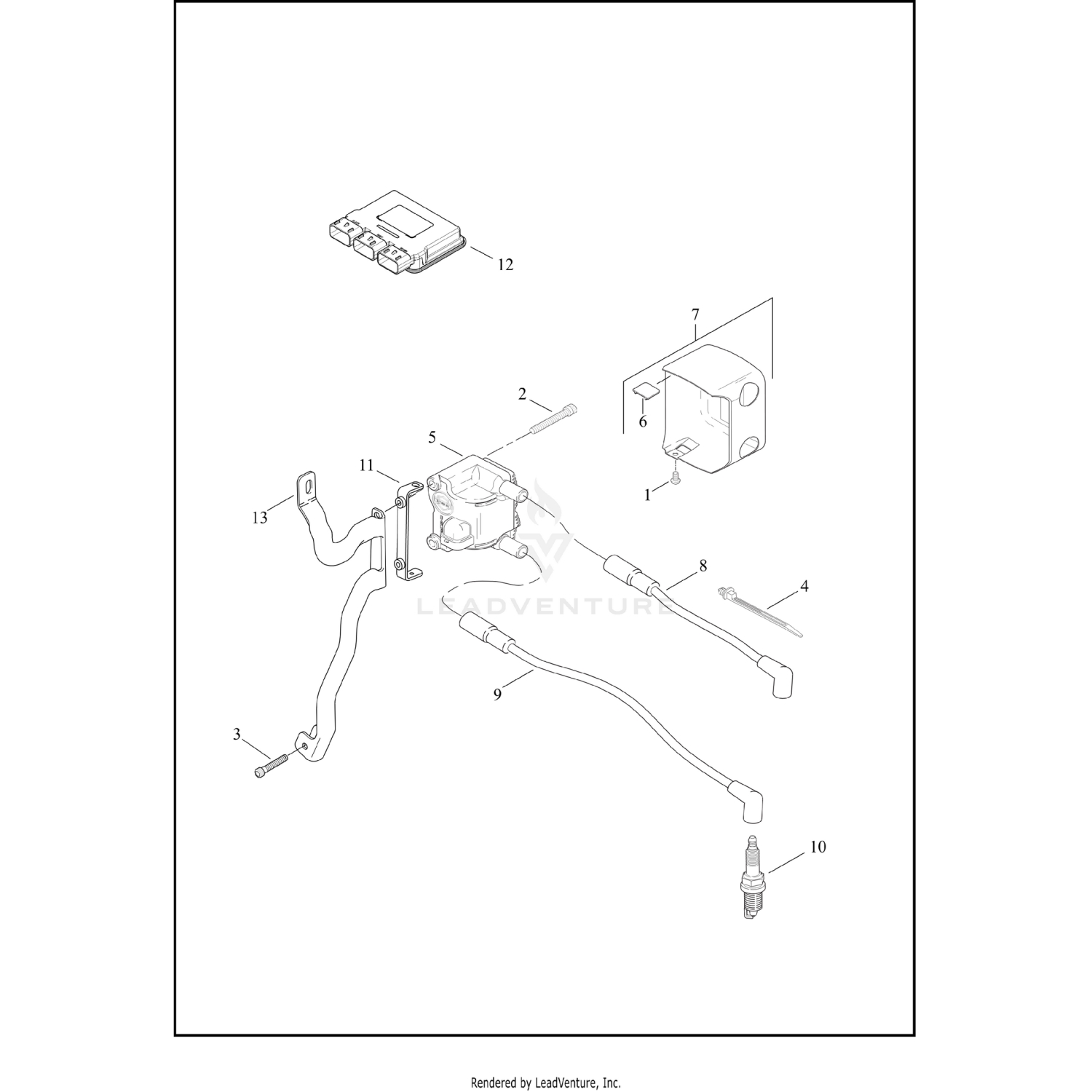 12

7

2

6

5

11

1

13

8

4

LEADVENTURE

9

3

10

Rendered by LeadVenture, Inc.